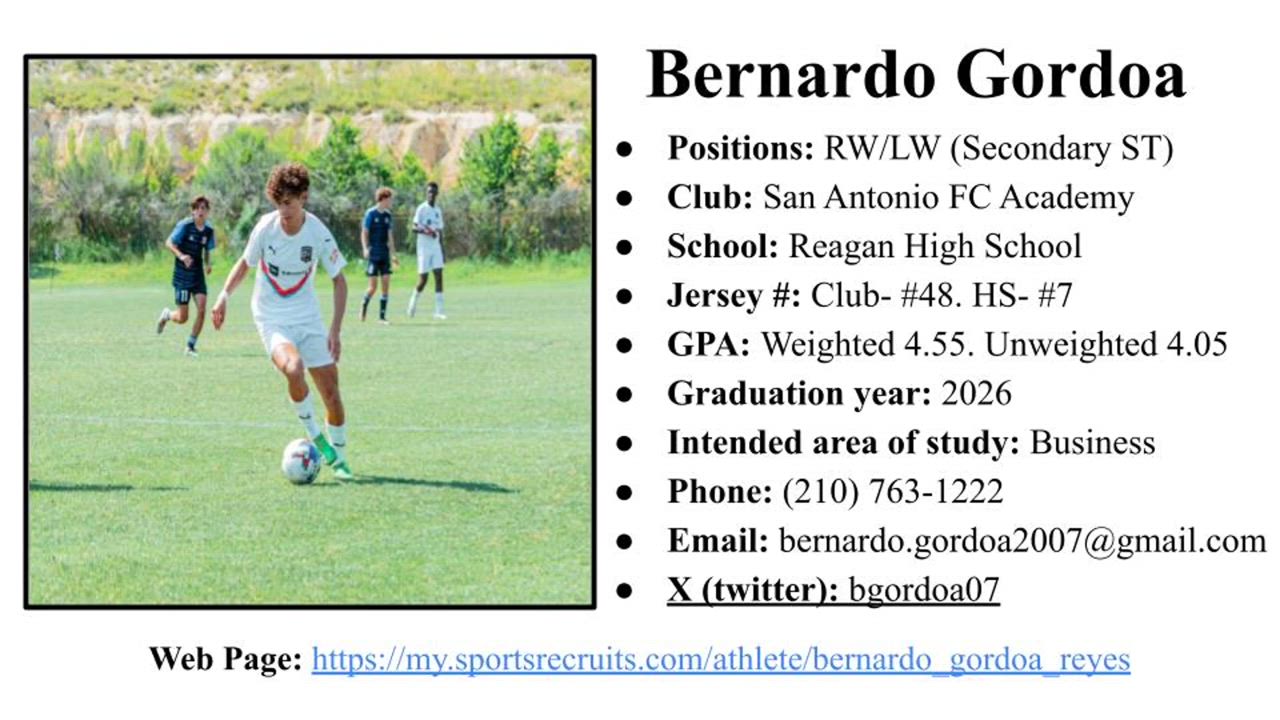 Bernardo Gordoa

• Positions: RW/LW (Secondary ST)
• Club: San Antonio FC Academy
• School: Reagan High School
• Jersey #: Club- #48. HS- #7
• GPA: Weighted 4.55. Unweighted 4.05
• Graduation year: 2026
• Intended area of study: Business
• Phone: (210) 763-1222
• Email: bernardo.gordoa2007@gmail.com
• X (twitter): bgordoa07

Web Page: https://my.sportsrecruits.com/athlete/bernardo_gordoa_reyes